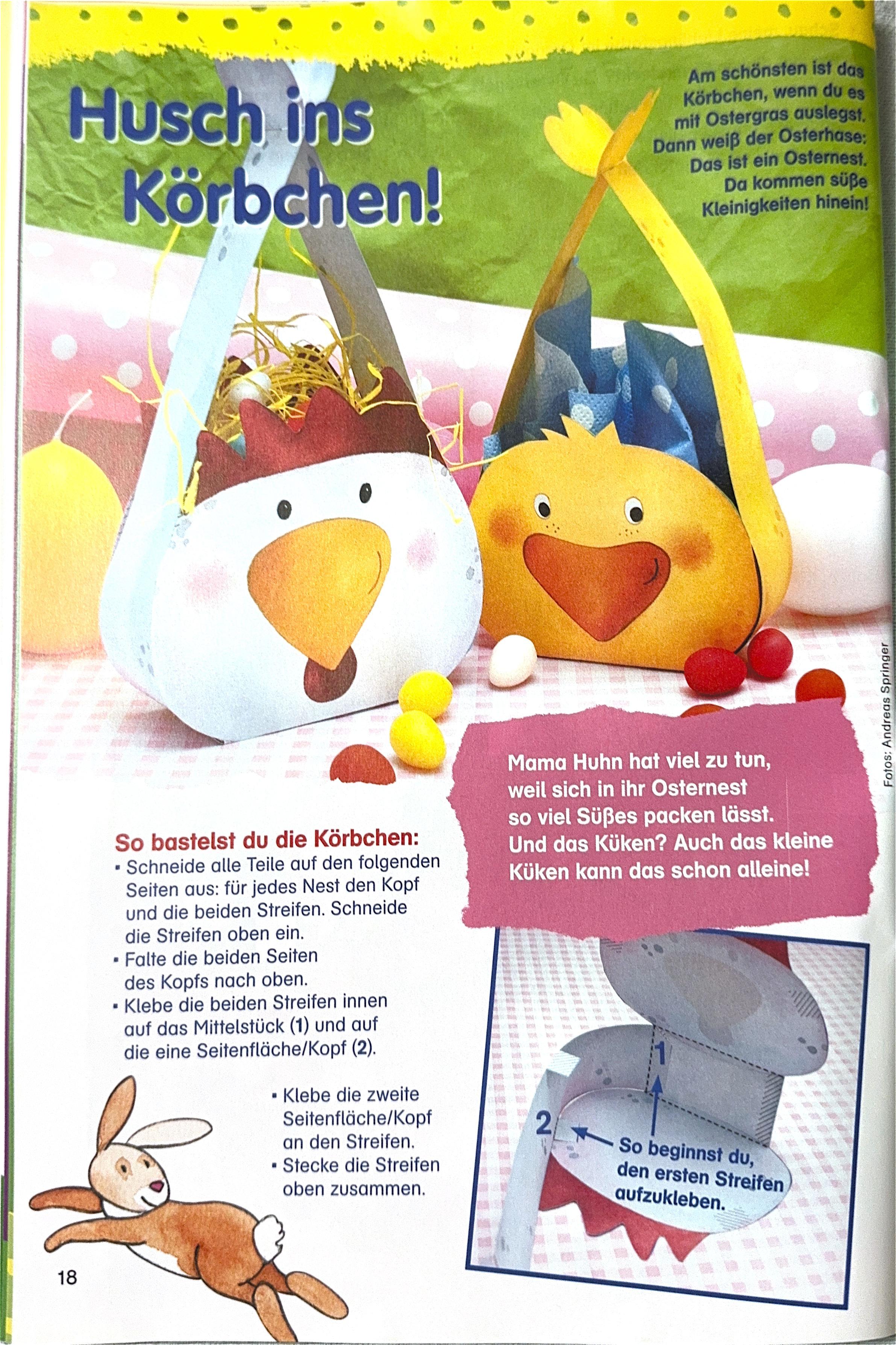 Husch ins Körbchen!

Am schönsten ist das Körbchen, wenn du es mit Ostergras auslegst. Dann weiß der Osterhase: Das ist ein Osternest. Da kommen süße Kleinigkeiten hinein!

Fotos: Andreas Springer

Mama Huhn hat viel zu tun, weil sich in ihr Osternest so viel Süßes packen lässt. Und das Küken? Auch das kleine Küken kann das schon alleine!

So bastelst du die Körbchen:
• Schneide alle Teile auf den folgenden Seiten aus: für jedes Nest den Kopf und die beiden Streifen. Schneide die Streifen oben ein.
• Falte die beiden Seiten des Kopfs nach oben.
• Klebe die beiden Streifen innen auf das Mittelstück (1) und auf die eine Seitenfläche/Kopf (2).

• Klebe die zweite Seitenfläche/Kopf an den Streifen.
• Stecke die Streifen oben zusammen.

1
2
So beginnst du, den ersten Streifen aufzukleben.

18